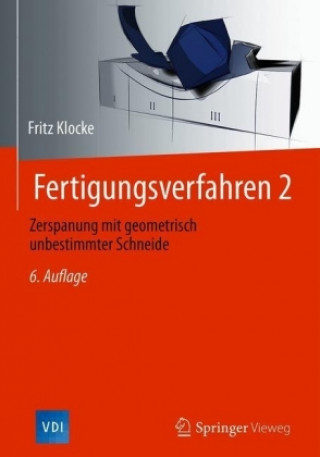 I II III

Fritz Klocke

Fertigungsverfahren 2

Zerspanung mit geometrisch unbestimmter Schneide

6. Auflage

VDI

Springer Vieweg